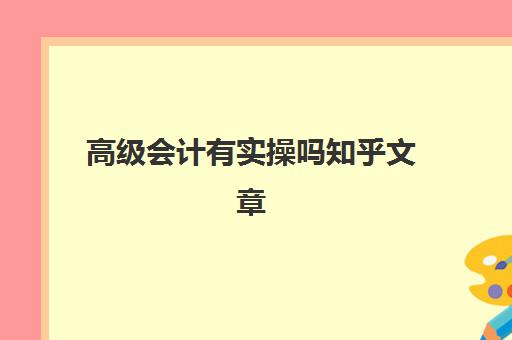 高级会计有实操吗知乎文章